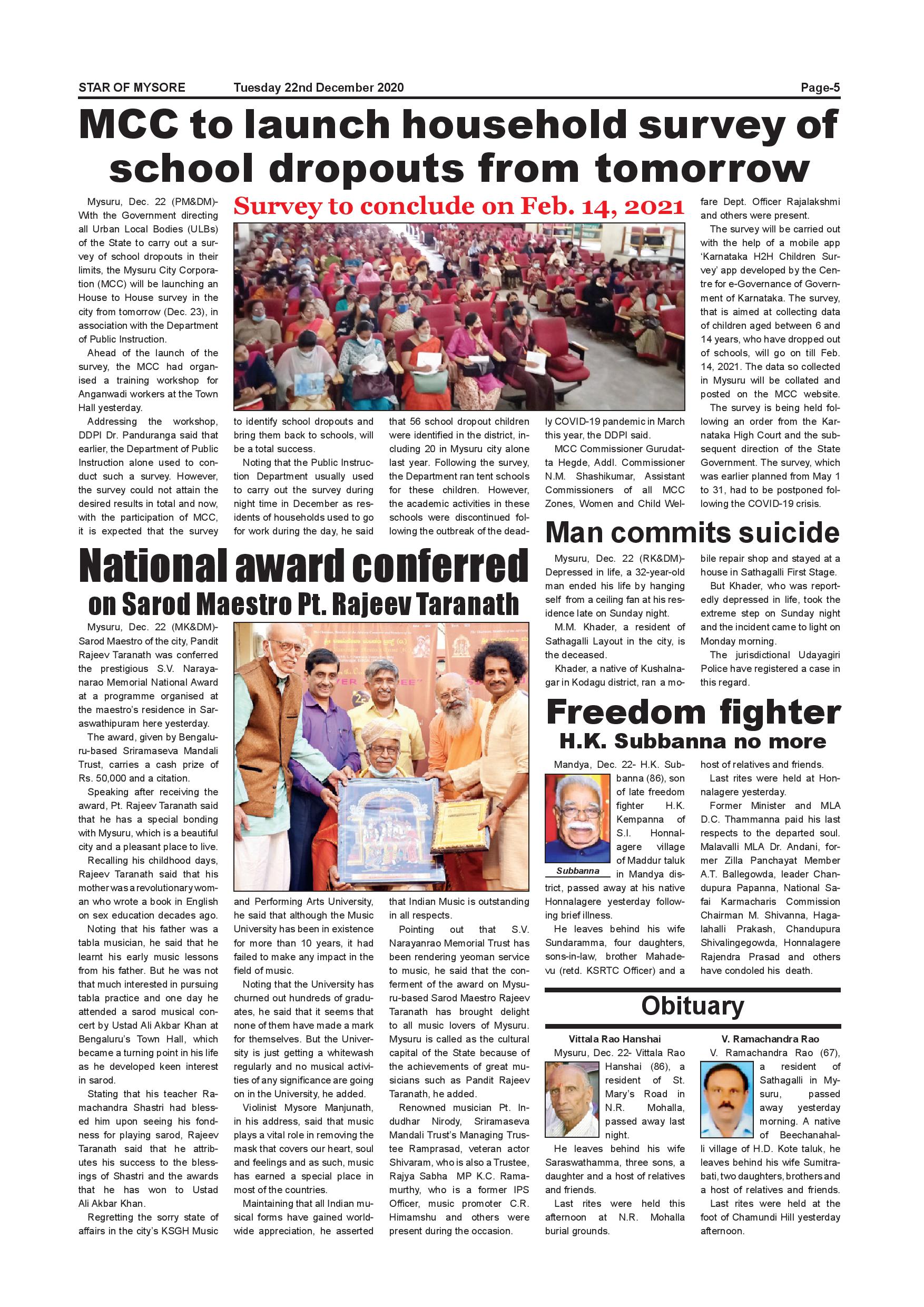 STAR OF MYSORE Tuesday 22nd December 2020 Page-5

MCC to launch household survey of school dropouts from tomorrow

Survey to conclude on Feb. 14, 2021

Mysuru, Dec. 22 (PM&DM)- With the Government directing all Urban Local Bodies (ULBs) of the State to carry out a survey of school dropouts in their limits, the Mysuru City Corporation (MCC) will be launching an House to House survey in the city from tomorrow (Dec. 23), in association with the Department of Public Instruction.

Ahead of the launch of the survey, the MCC had organised a training workshop for Anganwadi workers at the Town Hall yesterday.

Addressing the workshop, DDPI Dr. Panduranga said that earlier, the Department of Public Instruction alone used to conduct such a survey. However, the survey could not attain the desired results in total and now, with the participation of MCC, it is expected that the survey to identify school dropouts and bring them back to schools, will be a total success.

Noting that the Public Instruction Department usually used to carry out the survey during night time in December as residents of households used to go for work during the day, he said that 56 school dropout children were identified in the district, including 20 in Mysuru city alone last year. Following the survey, the Department ran tent schools for these children. However, the academic activities in these schools were discontinued following the outbreak of the deadly COVID-19 pandemic in March this year, the DDPI said.

MCC Commissioner Gurudatta Hegde, Addl. Commissioner N.M. Shashikumar, Assistant Commissioners of all MCC Zones, Women and Child Welfare Dept. Officer Rajalakshmi and others were present.

The survey will be carried out with the help of a mobile app 'Karnataka H2H Children Survey' app developed by the Centre for e-Governance of Government of Karnataka. The survey, that is aimed at collecting data of children aged between 6 and 14 years, who have dropped out of schools, will go on till Feb. 14, 2021. The data so collected in Mysuru will be collated and posted on the MCC website.

The survey is being held following an order from the Karnataka High Court and the subsequent direction of the State Government. The survey, which was earlier planned from May 1 to 31, had to be postponed following the COVID-19 crisis.

National award conferred on Sarod Maestro Pt. Rajeev Taranath

Mysuru, Dec. 22 (MK&DM)- Sarod Maestro of the city, Pandit Rajeev Taranath was conferred the prestigious S.V. Narayanarao Memorial National Award at a programme organised at the maestro's residence in Saraswathipuram here yesterday.

The award, given by Bengaluru-based Sriramaseva Mandali Trust, carries a cash prize of Rs. 50,000 and a citation.

Speaking after receiving the award, Pt. Rajeev Taranath said that he has a special bonding with Mysuru, which is a beautiful city and a pleasant place to live.

Recalling his childhood days, Rajeev Taranath said that his mother was a revolutionary woman who wrote a book in English on sex education decades ago.

Noting that his father was a tabla musician, he said that he learnt his early music lessons from his father. But he was not that much interested in pursuing tabla practice and one day he attended a sarod musical concert by Ustad Ali Akbar Khan at Bengaluru's Town Hall, which became a turning point in his life as he developed keen interest in sarod.

Stating that his teacher Ramachandra Shastri had blessed him upon seeing his fondness for playing sarod, Rajeev Taranath said that he attributes his success to the blessings of Shastri and the awards that he has won to Ustad Ali Akbar Khan.

Regretting the sorry state of affairs in the city's KSGH Music and Performing Arts University, he said that although the Music University has been in existence for more than 10 years, it had failed to make any impact in the field of music.

Noting that the University has churned out hundreds of graduates, he said that it seems that none of them have made a mark for themselves. But the University is just getting a whitewash regularly and no musical activities of any significance are going on in the University, he added.

Violinist Mysore Manjunath, in his address, said that music plays a vital role in removing the mask that covers our heart, soul and feelings and as such, music has earned a special place in most of the countries.

Maintaining that all Indian musical forms have gained worldwide appreciation, he asserted that Indian Music is outstanding in all respects.

Pointing out that S.V. Narayanrao Memorial Trust has been rendering yeoman service to music, he said that the conferment of the award on Mysuru-based Sarod Maestro Rajeev Taranath has brought delight to all music lovers of Mysuru. Mysuru is called as the cultural capital of the State because of the achievements of great musicians such as Pandit Rajeev Taranath, he added.

Renowned musician Pt. Indudhar Nirody, Sriramaseva Mandali Trust's Managing Trustee Ramprasad, veteran actor Shivaram, who is also a Trustee, Rajya Sabha MP K.C. Ramamurthy, who is a former IPS Officer, music promoter C.R. Himamshu and others were present during the occasion.

Man commits suicide

Mysuru, Dec. 22 (RK&DM)- Depressed in life, a 32-year-old man ended his life by hanging self from a ceiling fan at his residence late on Sunday night.

M.M. Khader, a resident of Sathagalli Layout in the city, is the deceased.

Khader, a native of Kushalnagar in Kodagu district, ran a mobile repair shop and stayed at a house in Sathagalli First Stage.

But Khader, who was reportedly depressed in life, took the extreme step on Sunday night and the incident came to light on Monday morning.

The jurisdictional Udayagiri Police have registered a case in this regard.

Freedom fighter H.K. Subbanna no more

Mandya, Dec. 22- H.K. Subbanna (86), son of late freedom fighter H.K. Kempanna of S.I. Honnalagere village of Maddur taluk in Mandya district, passed away at his native Honnalagere yesterday following brief illness.

Subbanna

He leaves behind his wife Sundaramma, four daughters, sons-in-law, brother Mahadevu (retd. KSRTC Officer) and a host of relatives and friends.

Last rites were held at Honnalagere yesterday.

Former Minister and MLA D.C. Thammanna paid his last respects to the departed soul. Malavalli MLA Dr. Andani, former Zilla Panchayat Member A.T. Ballegowda, leader Chandupura Papanna, National Safai Karmacharis Commission Chairman M. Shivanna, Hagalahalli Prakash, Chandupura Shivalingegowda, Honnalagere Rajendra Prasad and others have condoled his death.

Obituary

Vittala Rao Hanshai

Mysuru, Dec. 22- Vittala Rao Hanshai (86), a resident of St. Mary's Road in N.R. Mohalla, passed away last night.

He leaves behind his wife Saraswathamma, three sons, a daughter and a host of relatives and friends.

Last rites were held this afternoon at N.R. Mohalla burial grounds.

V. Ramachandra Rao

V. Ramachandra Rao (67), a resident of Sathagalli in Mysuru, passed away yesterday morning. A native of Beechanahalli village of H.D. Kote taluk, he leaves behind his wife Sumitrabati, two daughters, brothers and a host of relatives and friends.

Last rites were held at the foot of Chamundi Hill yesterday afternoon.